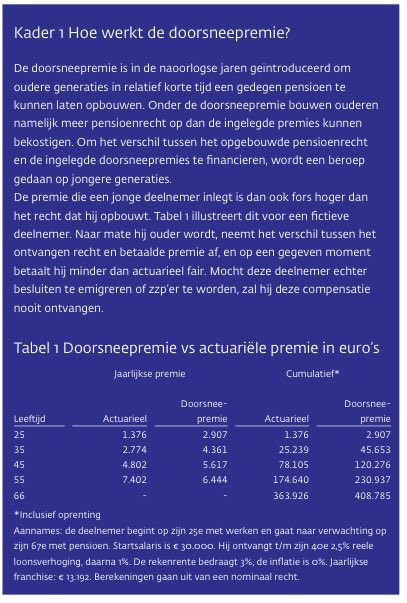 Kader 1 Hoe werkt de doorsneepremie?

De doorsneepremie is in de naoorlogse jaren geïntroduceerd om oudere generaties in relatief korte tijd een gedegen pensioen te kunnen laten opbouwen. Onder de doorsneepremie bouwen ouderen namelijk meer pensioenrecht op dan de ingelegde premies kunnen bekostigen. Om het verschil tussen het opgebouwde pensioenrecht en de ingelegde doorsneepremies te financieren, wordt een beroep gedaan op jongere generaties.
De premie die een jonge deelnemer inlegt is dan ook fors hoger dan het recht dat hij opbouwt. Tabel 1 illustreert dit voor een fictieve deelnemer. Naar mate hij ouder wordt, neemt het verschil tussen het ontvangen recht en betaalde premie af, en op een gegeven moment betaalt hij minder dan actuarieel fair. Mocht deze deelnemer echter besluiten te emigreren of zzp'er te worden, zal hij deze compensatie nooit ontvangen.

Tabel 1 Doorsneepremie vs actuariële premie in euro's

| | Jaarlijkse premie | | Cumulatief* | |
|---|---|---|---|---|
| Leeftijd | Actuarieel | Doorsnee-premie | Actuarieel | Doorsnee-premie |
| 25 | 1.376 | 2.907 | 1.376 | 2.907 |
| 35 | 2.774 | 4.361 | 25.239 | 45.653 |
| 45 | 4.802 | 5.617 | 78.105 | 120.276 |
| 55 | 7.402 | 6.444 | 174.640 | 230.937 |
| 66 | - | - | 363.926 | 408.785 |

*Inclusief oprenting
Aannames: de deelnemer begint op zijn 25e met werken en gaat naar verwachting op zijn 67e met pensioen. Startsalaris is € 30.000. Hij ontvangt t/m zijn 40e 2,5% reele loonsverhoging, daarna 1%. De rekenrente bedraagt 3%, de inflatie is 0%. Jaarlijkse franchise: € 13.192. Berekeningen gaan uit van een nominaal recht.